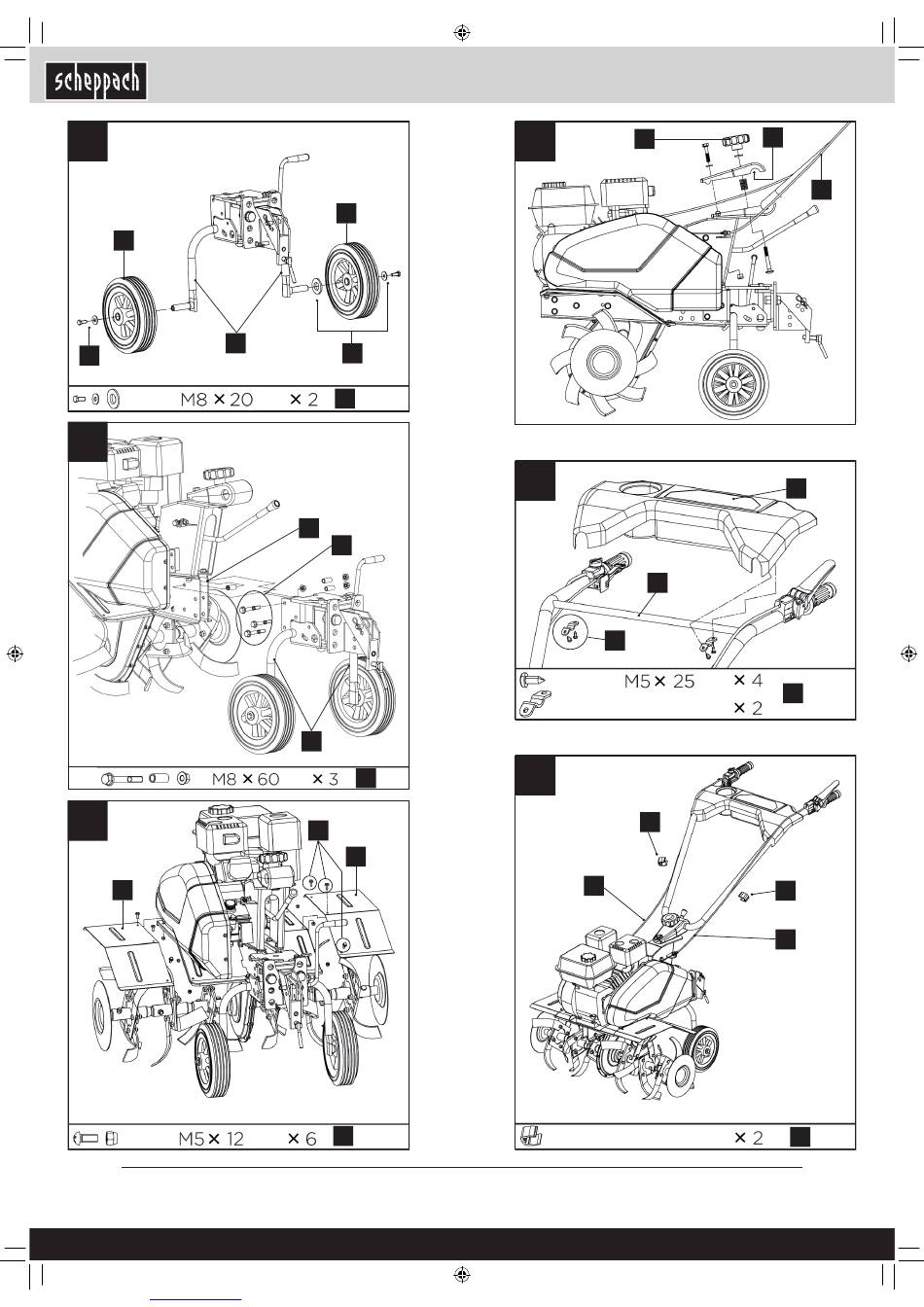 scheppach

M8 × 20 × 2

M8 × 60 × 3

M5 × 12 × 6

M5 × 25 × 4

× 2

× 2